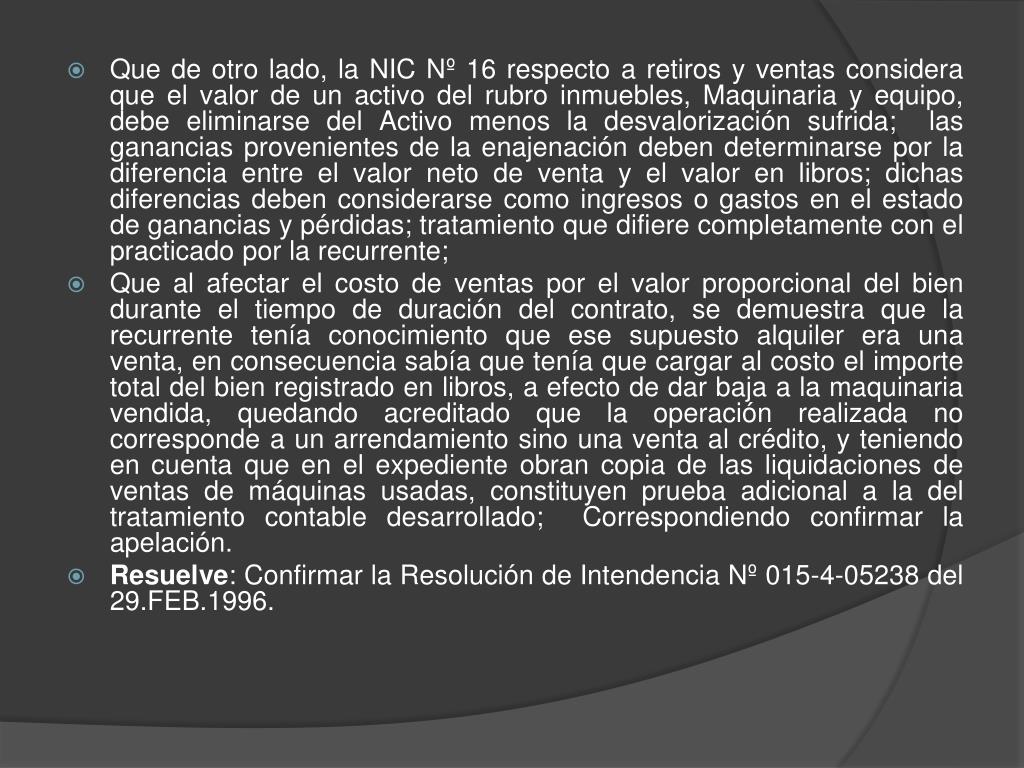 Que de otro lado, la NIC Nº 16 respecto a retiros y ventas considera que el valor de un activo del rubro inmuebles, Maquinaria y equipo, debe eliminarse del Activo menos la desvalorización sufrida; las ganancias provenientes de la enajenación deben determinarse por la diferencia entre el valor neto de venta y el valor en libros; dichas diferencias deben considerarse como ingresos o gastos en el estado de ganancias y pérdidas; tratamiento que difiere completamente con el practicado por la recurrente;

Que al afectar el costo de ventas por el valor proporcional del bien durante el tiempo de duración del contrato, se demuestra que la recurrente tenía conocimiento que ese supuesto alquiler era una venta, en consecuencia sabía que tenía que cargar al costo el importe total del bien registrado en libros, a efecto de dar baja a la maquinaria vendida, quedando acreditado que la operación realizada no corresponde a un arrendamiento sino una venta al crédito, y teniendo en cuenta que en el expediente obran copia de las liquidaciones de ventas de máquinas usadas, constituyen prueba adicional a la del tratamiento contable desarrollado; Correspondiendo confirmar la apelación.

Resuelve: Confirmar la Resolución de Intendencia Nº 015-4-05238 del 29.FEB.1996.